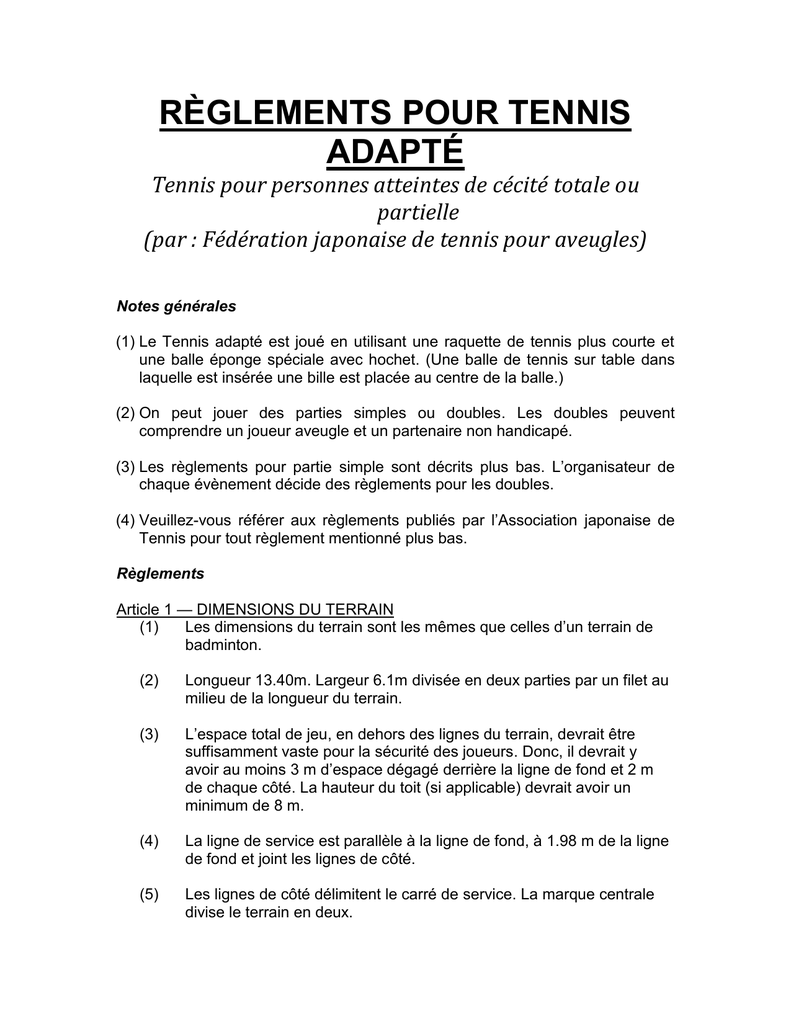 RÈGLEMENTS POUR TENNIS ADAPTÉ

Tennis pour personnes atteintes de cécité totale ou partielle
(par : Fédération japonaise de tennis pour aveugles)

Notes générales

(1) Le Tennis adapté est joué en utilisant une raquette de tennis plus courte et une balle éponge spéciale avec hochet. (Une balle de tennis sur table dans laquelle est insérée une bille est placée au centre de la balle.)

(2) On peut jouer des parties simples ou doubles. Les doubles peuvent comprendre un joueur aveugle et un partenaire non handicapé.

(3) Les règlements pour partie simple sont décrits plus bas. L'organisateur de chaque évènement décide des règlements pour les doubles.

(4) Veuillez-vous référer aux règlements publiés par l'Association japonaise de Tennis pour tout règlement mentionné plus bas.

Règlements

Article 1 — DIMENSIONS DU TERRAIN

(1) Les dimensions du terrain sont les mêmes que celles d'un terrain de badminton.

(2) Longueur 13.40m. Largeur 6.1m divisée en deux parties par un filet au milieu de la longueur du terrain.

(3) L'espace total de jeu, en dehors des lignes du terrain, devrait être suffisamment vaste pour la sécurité des joueurs. Donc, il devrait y avoir au moins 3 m d'espace dégagé derrière la ligne de fond et 2 m de chaque côté. La hauteur du toit (si applicable) devrait avoir un minimum de 8 m.

(4) La ligne de service est parallèle à la ligne de fond, à 1.98 m de la ligne de fond et joint les lignes de côté.

(5) Les lignes de côté délimitent le carré de service. La marque centrale divise le terrain en deux.